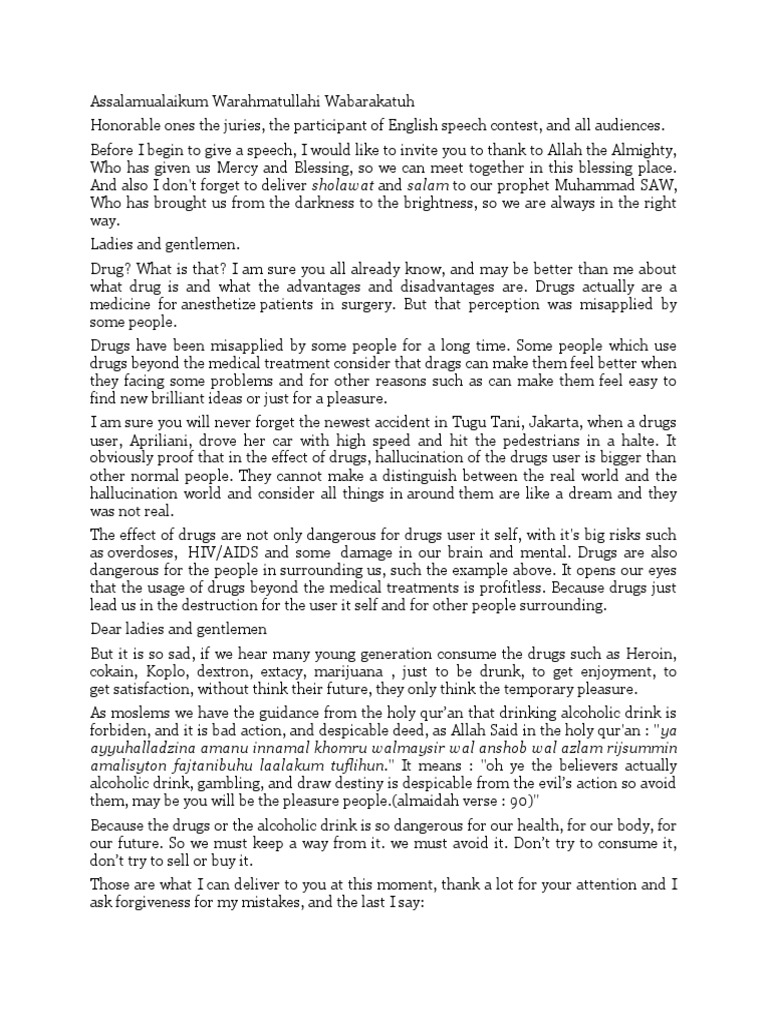 Assalamualaikum Warahmatullahi Wabarakatuh

Honorable ones the juries, the participant of English speech contest, and all audiences.

Before I begin to give a speech, I would like to invite you to thank to Allah the Almighty, Who has given us Mercy and Blessing, so we can meet together in this blessing place. And also I don't forget to deliver sholawat and salam to our prophet Muhammad SAW, Who has brought us from the darkness to the brightness, so we are always in the right way.

Ladies and gentlemen.

Drug? What is that? I am sure you all already know, and may be better than me about what drug is and what the advantages and disadvantages are. Drugs actually are a medicine for anesthetize patients in surgery. But that perception was misapplied by some people.

Drugs have been misapplied by some people for a long time. Some people which use drugs beyond the medical treatment consider that drags can make them feel better when they facing some problems and for other reasons such as can make them feel easy to find new brilliant ideas or just for a pleasure.

I am sure you will never forget the newest accident in Tugu Tani, Jakarta, when a drugs user, Apriliani, drove her car with high speed and hit the pedestrians in a halte. It obviously proof that in the effect of drugs, hallucination of the drugs user is bigger than other normal people. They cannot make a distinguish between the real world and the hallucination world and consider all things in around them are like a dream and they was not real.

The effect of drugs are not only dangerous for drugs user it self, with it's big risks such as overdoses, HIV/AIDS and some damage in our brain and mental. Drugs are also dangerous for the people in surrounding us, such the example above. It opens our eyes that the usage of drugs beyond the medical treatments is profitless. Because drugs just lead us in the destruction for the user it self and for other people surrounding.

Dear ladies and gentlemen

But it is so sad, if we hear many young generation consume the drugs such as Heroin, cokain, Koplo, dextron, extacy, marijuana , just to be drunk, to get enjoyment, to get satisfaction, without think their future, they only think the temporary pleasure.

As moslems we have the guidance from the holy qur'an that drinking alcoholic drink is forbiden, and it is bad action, and despicable deed, as Allah Said in the holy qur'an : "ya ayyuhalladzina amanu innamal khomru walmaysir wal anshob wal azlam rijsummin amalisyton fajtanibuhu laalakum tuflihun." It means : "oh ye the believers actually alcoholic drink, gambling, and draw destiny is despicable from the evil's action so avoid them, may be you will be the pleasure people.(almaidah verse : 90)"

Because the drugs or the alcoholic drink is so dangerous for our health, for our body, for our future. So we must keep a way from it. we must avoid it. Don't try to consume it, don't try to sell or buy it.

Those are what I can deliver to you at this moment, thank a lot for your attention and I ask forgiveness for my mistakes, and the last I say: